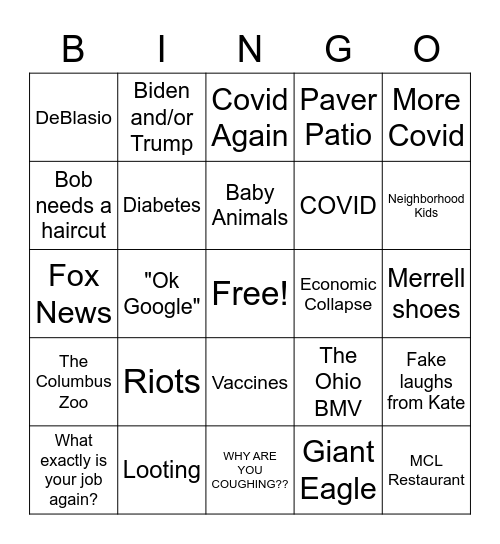 | B | I | N | G | O |
|---|---|---|---|---|
| DeBlasio | Biden and/or Trump | Covid Again | Paver Patio | More Covid |
| Bob needs a haircut | Diabetes | Baby Animals | COVID | Neighborhood Kids |
| Fox News | "Ok Google" | Free! | Economic Collapse | Merrell shoes |
| The Columbus Zoo | Riots | Vaccines | The Ohio BMV | Fake laughs from Kate |
| What exactly is your job again? | Looting | WHY ARE YOU COUGHING?? | Giant Eagle | MCL Restaurant |